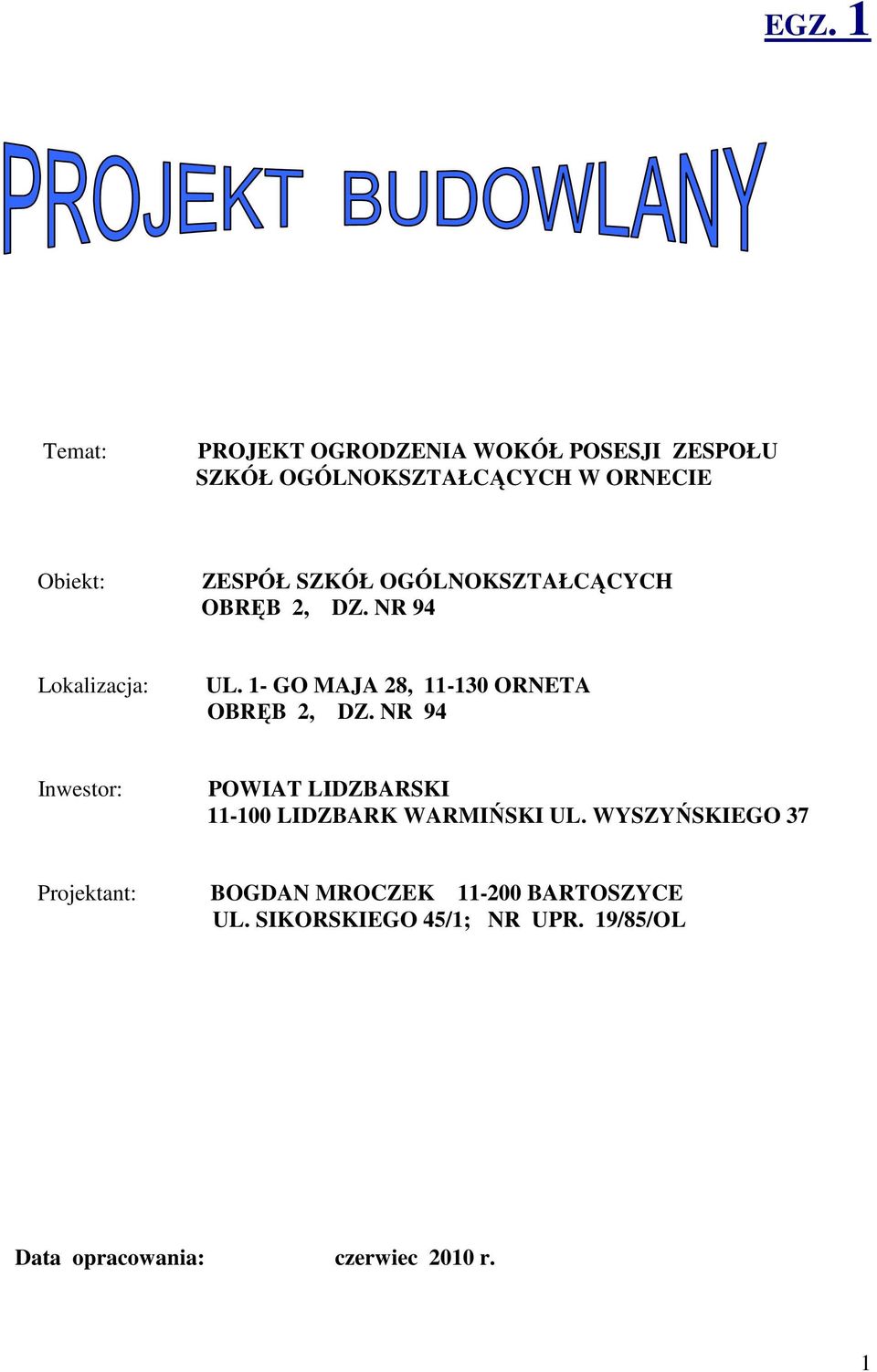 EGZ. 1

PROJEKT BUDOWLANY

Temat: PROJEKT OGRODZENIA WOKÓŁ POSESJI ZESPOŁU SZKÓŁ OGÓLNOKSZTAŁCĄCYCH W ORNECIE

Obiekt: ZESPÓŁ SZKÓŁ OGÓLNOKSZTAŁCĄCYCH OBRĘB 2, DZ. NR 94

Lokalizacja: UL. 1- GO MAJA 28, 11-130 ORNETA OBRĘB 2, DZ. NR 94

Inwestor: POWIAT LIDZBARSKI 11-100 LIDZBARK WARMIŃSKI UL. WYSZYŃSKIEGO 37

Projektant: BOGDAN MROCZEK 11-200 BARTOSZYCE UL. SIKORSKIEGO 45/1; NR UPR. 19/85/OL

Data opracowania: czerwiec 2010 r.

1